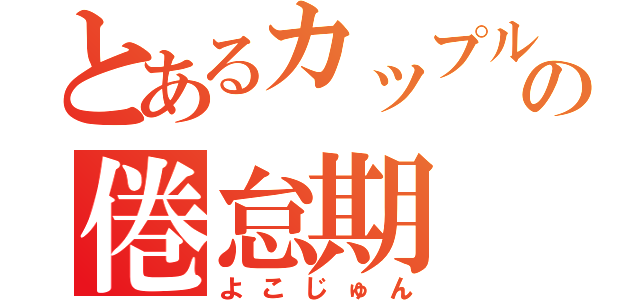 とあるカップルの
倦怠期
よこじゅん